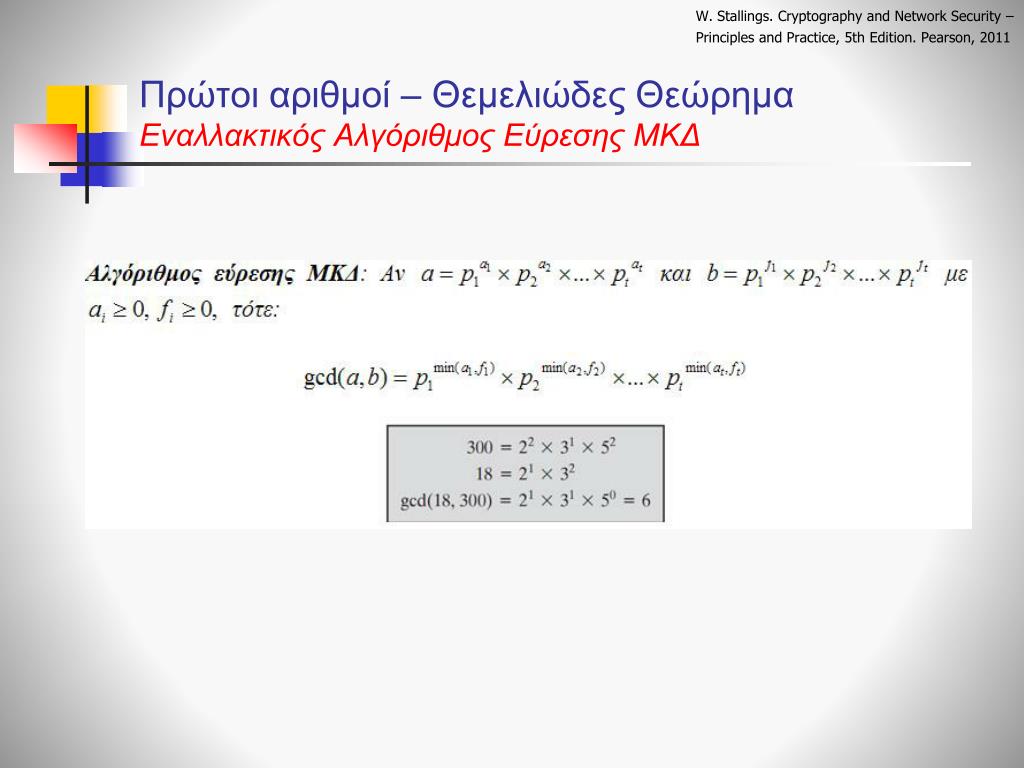 W. Stallings. Cryptography and Network Security – Principles and Practice, 5th Edition. Pearson, 2011

Πρώτοι αριθμοί – Θεμελιώδες Θεώρημα

Εναλλακτικός Αλγόριθμος Εύρεσης ΜΚΔ

Αλγόριθμος εύρεσης ΜΚΔ: Αν $a = p_1^{a_1} \times p_2^{a_2} \times ... \times p_t^{a_t}$ και $b = p_1^{f_1} \times p_2^{f_2} \times ... \times p_t^{f_t}$ με $a_i \geq 0$, $f_i \geq 0$, τότε:

$\gcd(a,b) = p_1^{\min(a_1,f_1)} \times p_2^{\min(a_2,f_2)} \times ... \times p_t^{\min(a_t,f_t)}$

$300 = 2^2 \times 3^1 \times 5^2$
$18 = 2^1 \times 3^2$
$\gcd(18, 300) = 2^1 \times 3^1 \times 5^0 = 6$